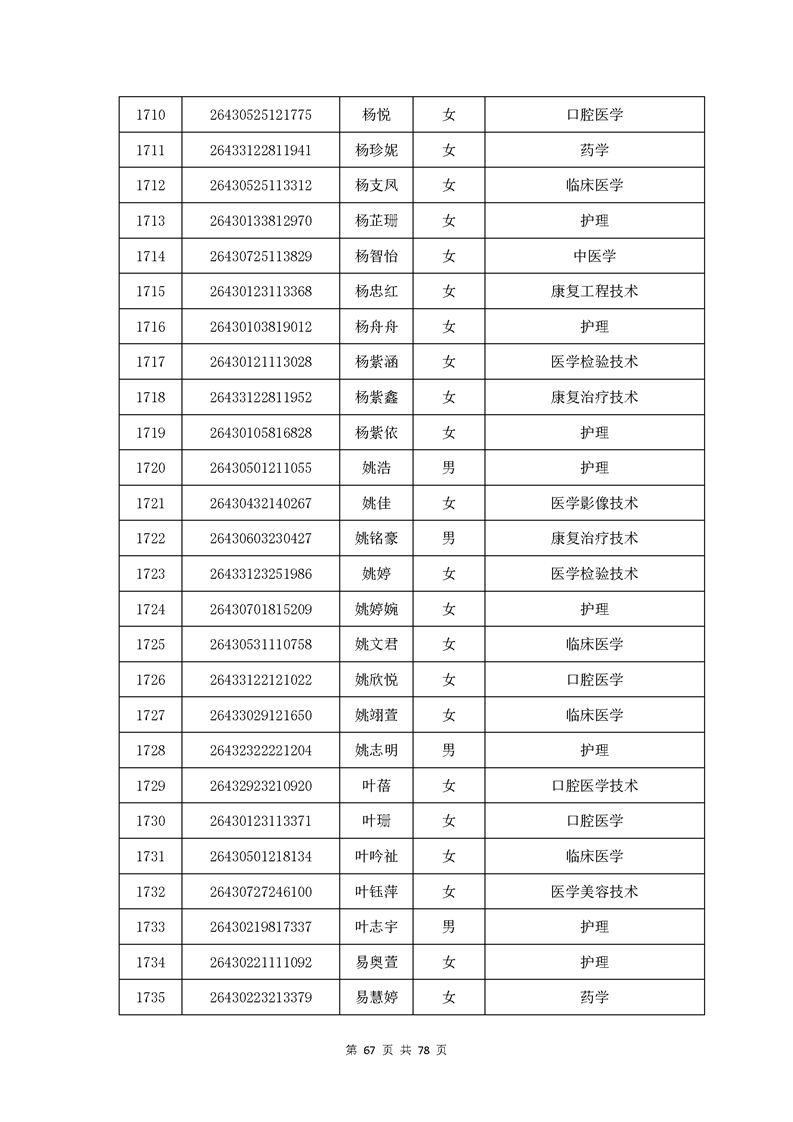 | 1710 | 26430525121775 | 杨悦 | 女 | 口腔医学 |
|---|---|---|---|---|
| 1711 | 26433122811941 | 杨珍妮 | 女 | 药学 |
| 1712 | 26430525113312 | 杨支凤 | 女 | 临床医学 |
| 1713 | 26430133812970 | 杨芷珊 | 女 | 护理 |
| 1714 | 26430725113829 | 杨智怡 | 女 | 中医学 |
| 1715 | 26430123113368 | 杨忠红 | 女 | 康复工程技术 |
| 1716 | 26430103819012 | 杨舟舟 | 女 | 护理 |
| 1717 | 26430121113028 | 杨紫涵 | 女 | 医学检验技术 |
| 1718 | 26433122811952 | 杨紫鑫 | 女 | 康复治疗技术 |
| 1719 | 26430105816828 | 杨紫依 | 女 | 护理 |
| 1720 | 26430501211055 | 姚浩 | 男 | 护理 |
| 1721 | 26430432140267 | 姚佳 | 女 | 医学影像技术 |
| 1722 | 26430603230427 | 姚铭豪 | 男 | 康复治疗技术 |
| 1723 | 26433123251986 | 姚婷 | 女 | 医学检验技术 |
| 1724 | 26430701815209 | 姚婷婉 | 女 | 护理 |
| 1725 | 26430531110758 | 姚文君 | 女 | 临床医学 |
| 1726 | 26433122121022 | 姚欣悦 | 女 | 口腔医学 |
| 1727 | 26433029121650 | 姚翊萱 | 女 | 临床医学 |
| 1728 | 26432322221204 | 姚志明 | 男 | 护理 |
| 1729 | 26432923210920 | 叶蓓 | 女 | 口腔医学技术 |
| 1730 | 26430123113371 | 叶珊 | 女 | 口腔医学 |
| 1731 | 26430501218134 | 叶吟祉 | 女 | 临床医学 |
| 1732 | 26430727246100 | 叶钰萍 | 女 | 医学美容技术 |
| 1733 | 26430219817337 | 叶志宇 | 男 | 护理 |
| 1734 | 26430221111092 | 易奥萱 | 女 | 护理 |
| 1735 | 26430223213379 | 易慧婷 | 女 | 药学 |

第 67 页 共 78 页